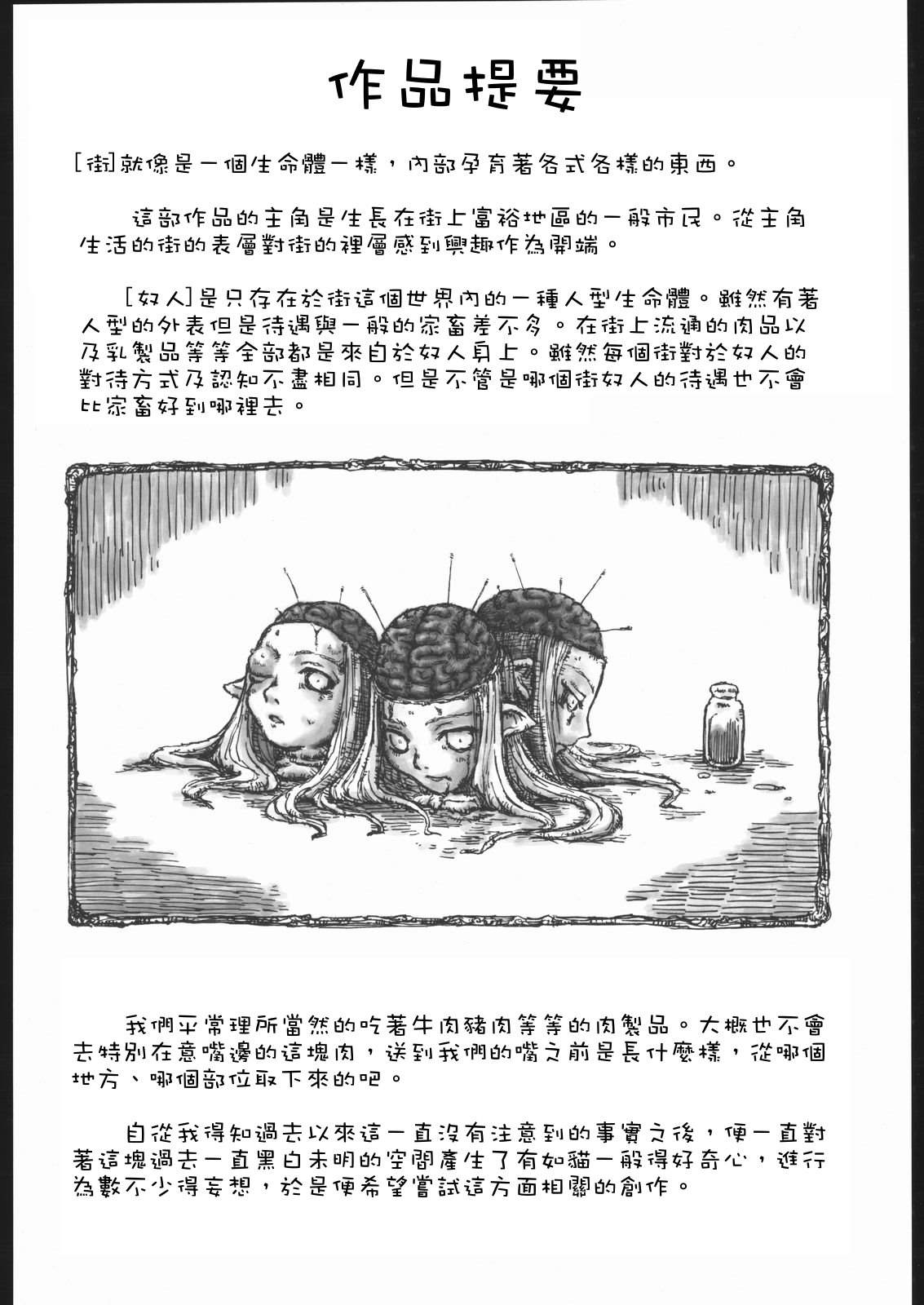 作品提要

[街]就像是一個生命體一樣，內部孕育著各式各樣的東西。

這部作品的主角是生長在街上富裕地區的一般市民。從主角生活的街的表層對街的裡層感到興趣作為開端。

[奴人]是只存在於街這個世界內的一種人型生命體。雖然有著人型的外表但是待遇與一般的家畜差不多。在街上流通的肉品以及乳製品等等全部都是來自於奴人身上。雖然每個街對於奴人的對待方式及認知不盡相同。但是不管是哪個街奴人的待遇也不會比家畜好到哪裡去。

我們平常理所當然的吃著牛肉豬肉等等的肉製品。大概也不會去特別在意嘴邊的這塊肉，送到我們的嘴之前是長什麼樣，從哪個地方、哪個部位取下來的吧。

自從我得知過去以來這一直沒有注意到的事實之後，便一直對著這塊過去一直黑白未明的空間產生了有如貓一般得好奇心，進行為數不少得妄想，於是便希望嘗試這方面相關的創作。